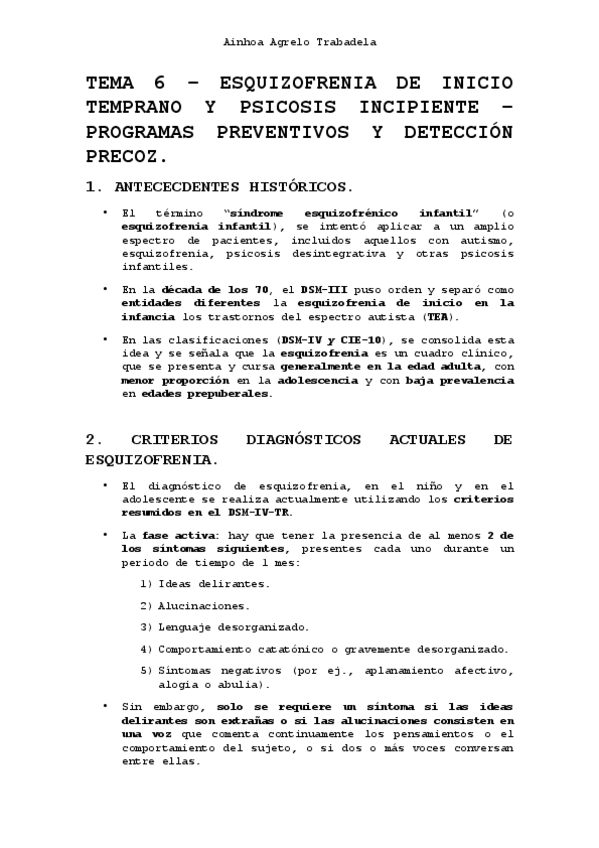 Ainhoa Agrelo Trabadela

TEMA 6 – ESQUIZOFRENIA DE INICIO TEMPRANO Y PSICOSIS INCIPIENTE – PROGRAMAS PREVENTIVOS Y DETECCIÓN PRECOZ.

1. ANTECECDENTES HISTÓRICOS.

• El término "síndrome esquizofrénico infantil" (o esquizofrenia infantil), se intentó aplicar a un amplio espectro de pacientes, incluidos aquellos con autismo, esquizofrenia, psicosis desintegrativa y otras psicosis infantiles.

• En la década de los 70, el DSM-III puso orden y separó como entidades diferentes la esquizofrenia de inicio en la infancia los trastornos del espectro autista (TEA).

• En las clasificaciones (DSM-IV y CIE-10), se consolida esta idea y se señala que la esquizofrenia es un cuadro clínico, que se presenta y cursa generalmente en la edad adulta, con menor proporción en la adolescencia y con baja prevalencia en edades prepuberales.

2. CRITERIOS DIAGNÓSTICOS ACTUALES DE ESQUIZOFRENIA.

• El diagnóstico de esquizofrenia, en el niño y en el adolescente se realiza actualmente utilizando los criterios resumidos en el DSM-IV-TR.

• La fase activa: hay que tener la presencia de al menos 2 de los síntomas siguientes, presentes cada uno durante un periodo de tiempo de 1 mes:

1) Ideas delirantes.

2) Alucinaciones.

3) Lenguaje desorganizado.

4) Comportamiento catatónico o gravemente desorganizado.

5) Síntomas negativos (por ej., aplanamiento afectivo, alogia o abulia).

• Sin embargo, solo se requiere un síntoma si las ideas delirantes son extrañas o si las alucinaciones consisten en una voz que comenta continuamente los pensamientos o el comportamiento del sujeto, o si dos o más voces conversan entre ellas.